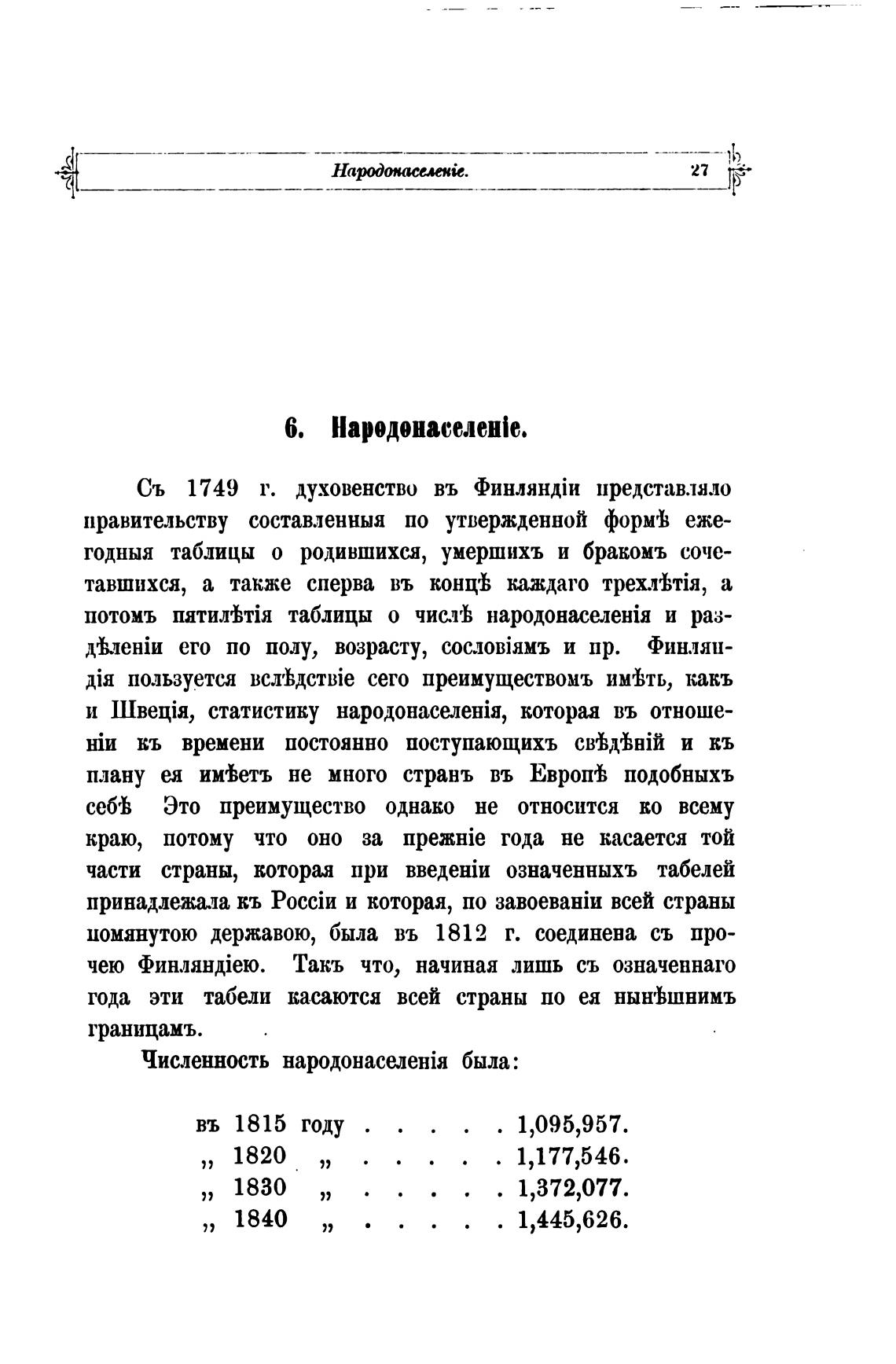 Народонаселеніе. 27

6. Народонаселеніе.

Съ 1749 г. духовенство въ Финляндіи представляло правительству составленныя по утвержденной формѣ ежегодныя таблицы о родившихся, умершихъ и бракомъ сочетавшихся, а также сперва въ концѣ каждаго трехлѣтія, а потомъ пятилѣтія таблицы о числѣ народонаселенія и раздѣленіи его по полу, возрасту, сословіямъ и пр. Финляндія пользуется вслѣдствіе сего преимуществомъ имѣть, какъ и Швеція, статистику народонаселенія, которая въ отношеніи къ времени постоянно поступающихъ свѣдѣній и къ плану ея имѣетъ не много странъ въ Европѣ подобныхъ себѣ Это преимущество однако не относится ко всему краю, потому что оно за прежніе года не касается той части страны, которая при введеніи означенныхъ табелей принадлежала къ Россіи и которая, по завоеваніи всей страны помянутою державою, была въ 1812 г. соединена съ прочею Финляндіею. Такъ что, начиная лишь съ означеннаго года эти табели касаются всей страны по ея нынѣшнимъ границамъ.

Численность народонаселенія была:

въ 1815 году . . . . . 1,095,957.
„ 1820 „ . . . . . 1,177,546.
„ 1830 „ . . . . . 1,372,077.
„ 1840 „ . . . . . 1,445,626.